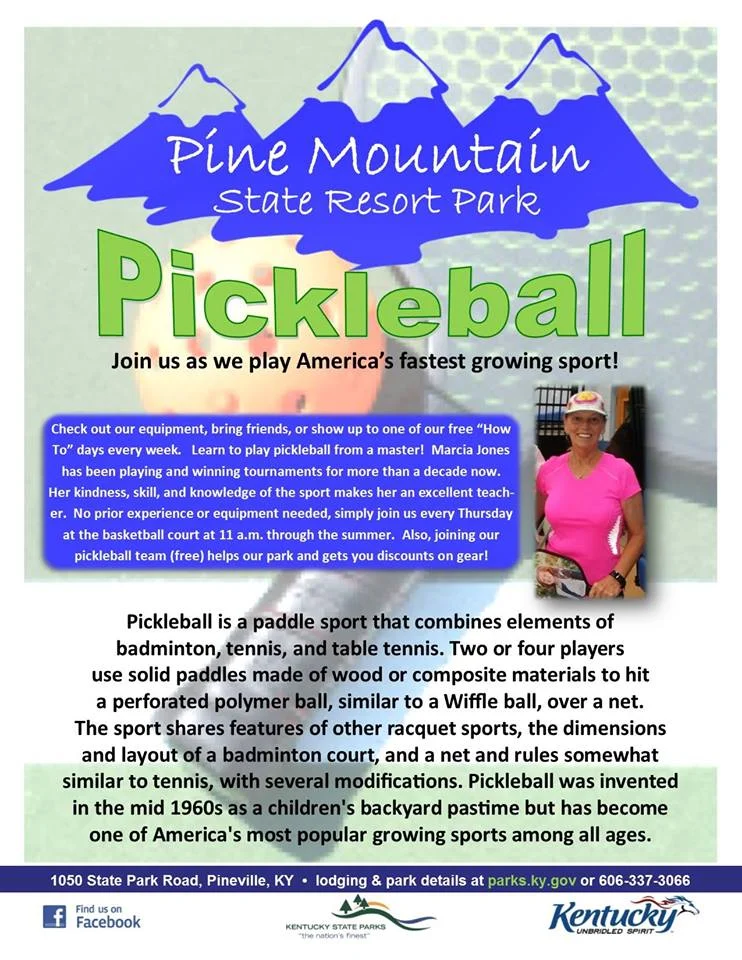 Pine Mountain
State Resort Park

Pickleball

Join us as we play America's fastest growing sport!

Check out our equipment, bring friends, or show up to one of our free "How To" days every week. Learn to play pickleball from a master! Marcia Jones has been playing and winning tournaments for more than a decade now. Her kindness, skill, and knowledge of the sport makes her an excellent teacher. No prior experience or equipment needed, simply join us every Thursday at the basketball court at 11 a.m. through the summer. Also, joining our pickleball team (free) helps our park and gets you discounts on gear!

Pickleball is a paddle sport that combines elements of badminton, tennis, and table tennis. Two or four players use solid paddles made of wood or composite materials to hit a perforated polymer ball, similar to a Wiffle ball, over a net. The sport shares features of other racquet sports, the dimensions and layout of a badminton court, and a net and rules somewhat similar to tennis, with several modifications. Pickleball was invented in the mid 1960s as a children's backyard pastime but has become one of America's most popular growing sports among all ages.

1050 State Park Road, Pineville, KY • lodging & park details at parks.ky.gov or 606-337-3066

Find us on Facebook

KENTUCKY STATE PARKS "the nation's finest"

Kentucky UNBRIDLED SPIRIT